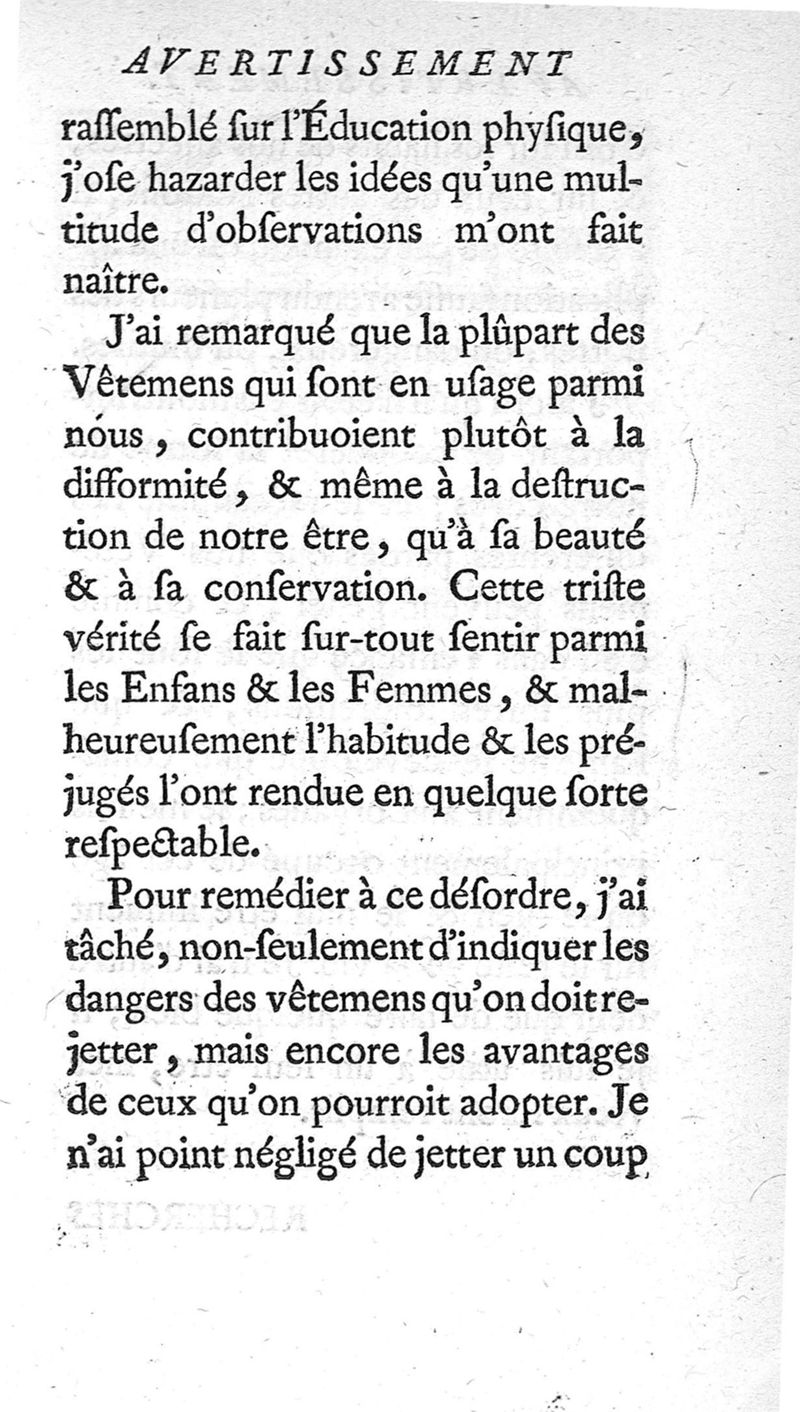 AVERTISSEMENT

raſſemblé ſur l'Éducation phyſique, j'oſe hazarder les idées qu'une multitude d'obſervations m'ont fait naître.

J'ai remarqué que la plûpart des Vêtemens qui ſont en uſage parmi nous, contribuoient plutôt à la difformité, & même à la deſtruction de notre être, qu'à ſa beauté & à ſa conſervation. Cette triſte vérité ſe fait ſur-tout ſentir parmi les Enfans & les Femmes, & malheureuſement l'habitude & les préjugés l'ont rendue en quelque ſorte reſpectable.

Pour remédier à ce déſordre, j'ai tâché, non-ſeulement d'indiquer les dangers des vêtemens qu'on doit rejetter, mais encore les avantages de ceux qu'on pourroit adopter. Je n'ai point négligé de jetter un coup